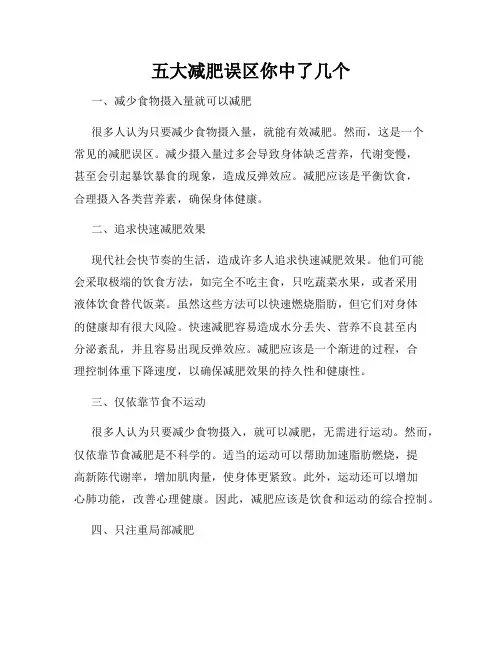 五大减肥误区你中了几个

一、减少食物摄入量就可以减肥

很多人认为只要减少食物摄入量，就能有效减肥。然而，这是一个常见的减肥误区。减少摄入量过多会导致身体缺乏营养，代谢变慢，甚至会引起暴饮暴食的现象，造成反弹效应。减肥应该是平衡饮食，合理摄入各类营养素，确保身体健康。

二、追求快速减肥效果

现代社会快节奏的生活，造成许多人追求快速减肥效果。他们可能会采取极端的饮食方法，如完全不吃主食，只吃蔬菜水果，或者采用液体饮食替代饭菜。虽然这些方法可以快速燃烧脂肪，但它们对身体的健康却有很大风险。快速减肥容易造成水分丢失、营养不良甚至内分泌紊乱，并且容易出现反弹效应。减肥应该是一个渐进的过程，合理控制体重下降速度，以确保减肥效果的持久性和健康性。

三、仅依靠节食不运动

很多人认为只要减少食物摄入，就可以减肥，无需进行运动。然而，仅依靠节食减肥是不科学的。适当的运动可以帮助加速脂肪燃烧，提高新陈代谢率，增加肌肉量，使身体更紧致。此外，运动还可以增加心肺功能，改善心理健康。因此，减肥应该是饮食和运动的综合控制。

四、只注重局部减肥